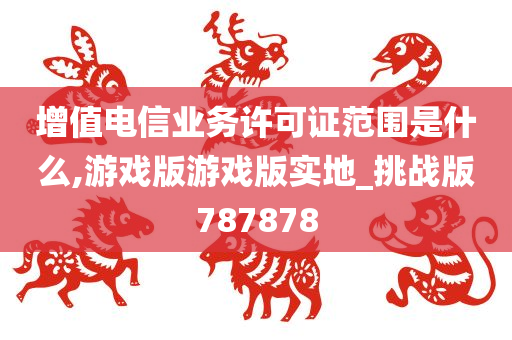 增值电信业务许可证范围是什么,游戏版游戏版实地_挑战版787878